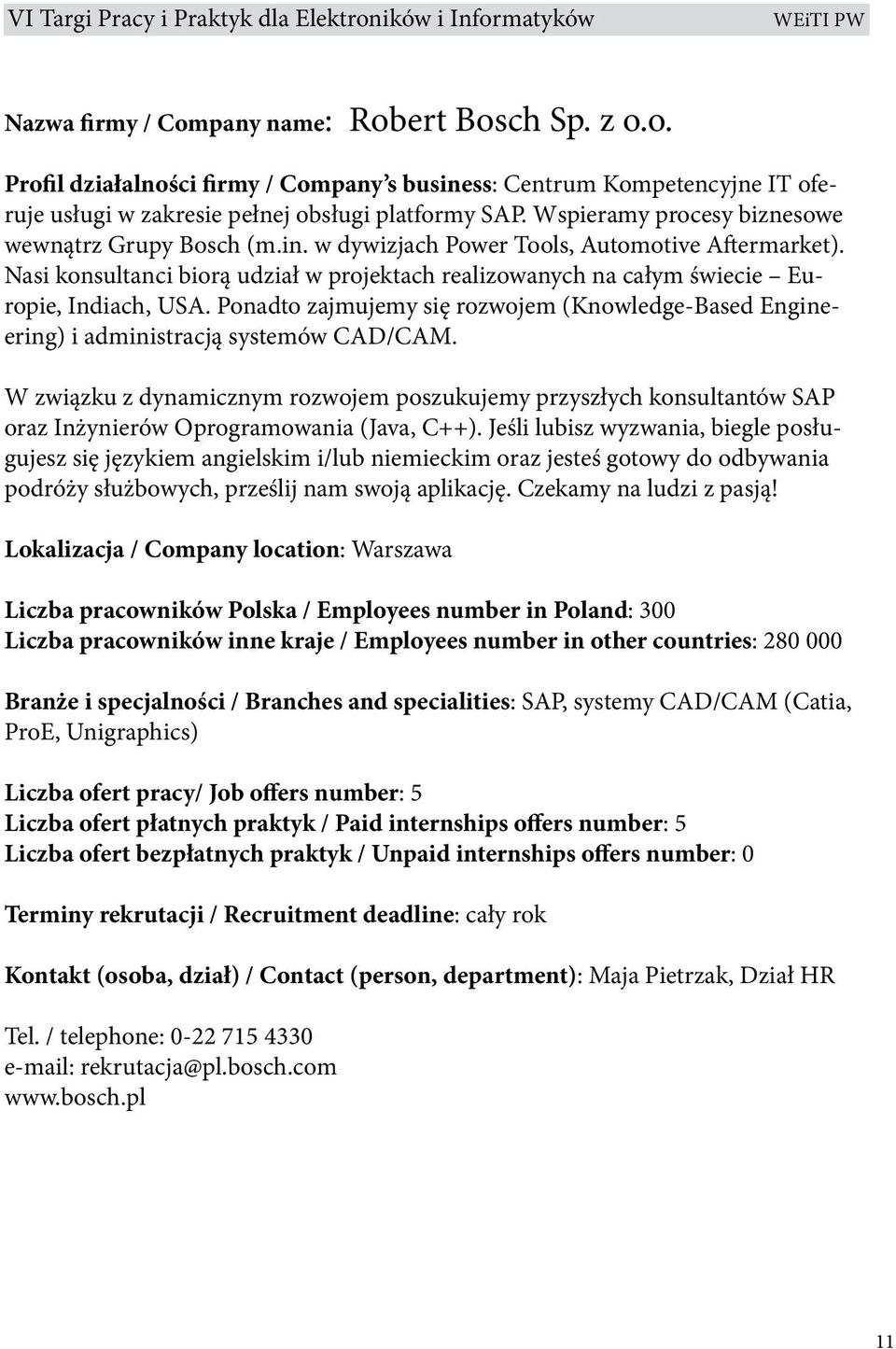 VI Targi Pracy i Praktyk dla Elektroników i Informatyków WEiTI PW

Nazwa firmy / Company name: Robert Bosch Sp. z o.o.

Profil działalności firmy / Company's business: Centrum Kompetencyjne IT oferuje usługi w zakresie pełnej obsługi platformy SAP. Wspieramy procesy biznesowe wewnątrz Grupy Bosch (m.in. w dywizjach Power Tools, Automotive Aftermarket). Nasi konsultanci biorą udział w projektach realizowanych na całym świecie – Europie, Indiach, USA. Ponadto zajmujemy się rozwojem (Knowledge-Based Engineering) i administracją systemów CAD/CAM.

W związku z dynamicznym rozwojem poszukujemy przyszłych konsultantów SAP oraz Inżynierów Oprogramowania (Java, C++). Jeśli lubisz wyzwania, biegle posługujesz się językiem angielskim i/lub niemieckim oraz jesteś gotowy do odbywania podróży służbowych, prześlij nam swoją aplikację. Czekamy na ludzi z pasją!

Lokalizacja / Company location: Warszawa

Liczba pracowników Polska / Employees number in Poland: 300
Liczba pracowników inne kraje / Employees number in other countries: 280 000

Branże i specjalności / Branches and specialities: SAP, systemy CAD/CAM (Catia, ProE, Unigraphics)

Liczba ofert pracy/ Job offers number: 5
Liczba ofert płatnych praktyk / Paid internships offers number: 5
Liczba ofert bezpłatnych praktyk / Unpaid internships offers number: 0

Terminy rekrutacji / Recruitment deadline: cały rok

Kontakt (osoba, dział) / Contact (person, department): Maja Pietrzak, Dział HR

Tel. / telephone: 0-22 715 4330
e-mail: rekrutacja@pl.bosch.com
www.bosch.pl

11